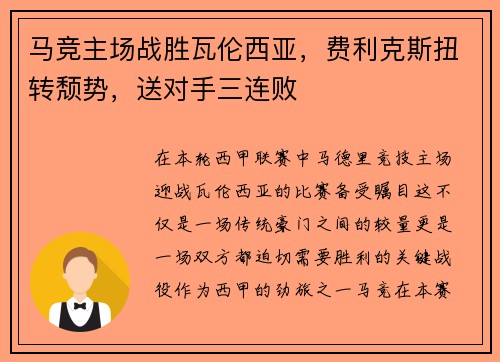 马竞主场战胜瓦伦西亚，费利克斯扭转颓势，送对手三连败

在本轮西甲联赛中马德里竞技主场迎战瓦伦西亚的比赛备受瞩目这不仅是一场传统豪门之间的较量更是一场双方都迫切需要胜利的关键战役作为西甲的劲旅之一马竞在本赛